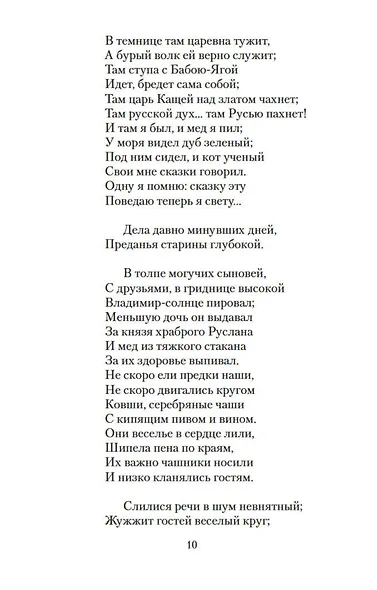 В темнице там царевна тужит,
А бурый волк ей верно служит;
Там ступа с Бабою-Ягой
Идет, бредет сама собой;
Там царь Кащей над златом чахнет;
Там русской дух... там Русью пахнет!
И там я был, и мед я пил;
У моря видел дуб зеленый;
Под ним сидел, и кот ученый
Свои мне сказки говорил.
Одну я помню: сказку эту
Поведаю теперь я свету...

Дела давно минувших дней,
Преданья старины глубокой.

В толпе могучих сыновей,
С друзьями, в гриднице высокой
Владимир-солнце пировал;
Меньшую дочь он выдавал
За князя храброго Руслана
И мед из тяжкого стакана
За их здоровье выпивал.
Не скоро ели предки наши,
Не скоро двигались кругом
Ковши, серебряные чаши
С кипящим пивом и вином.
Они веселье в сердце лили,
Шипела пена по краям,
Их важно чашники носили
И низко кланялись гостям.

Слилися речи в шум невнятный;
Жужжит гостей веселый круг;

10